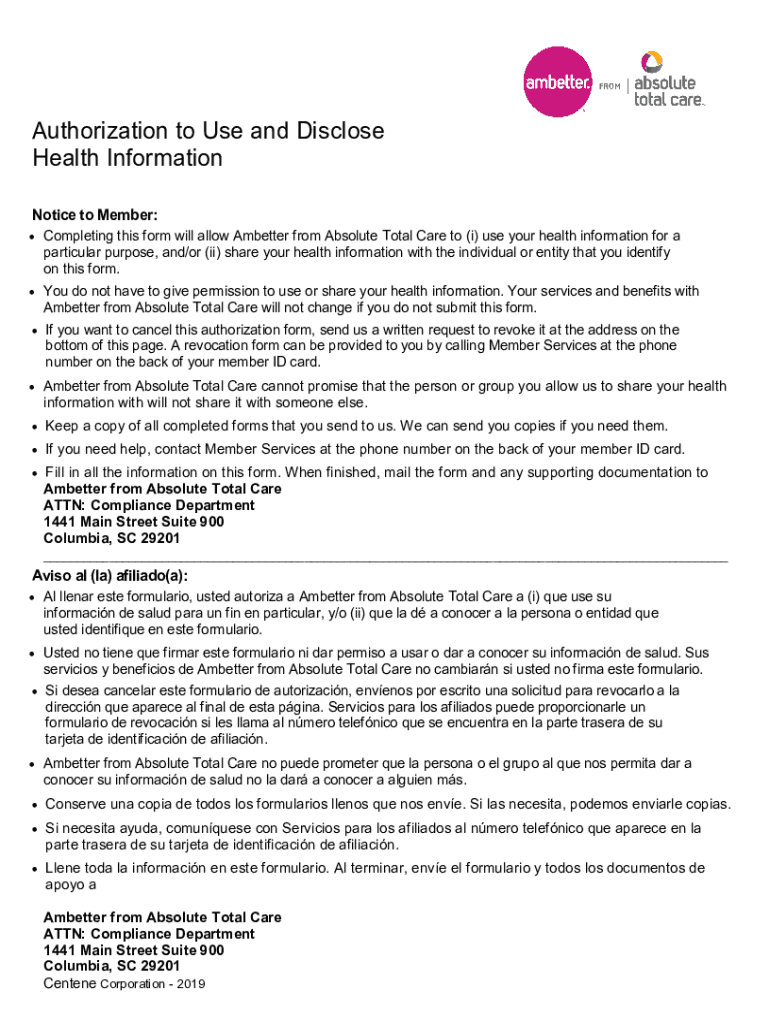 ambetter. FROM absolute total care.

Authorization to Use and Disclose Health Information

Notice to Member:
• Completing this form will allow Ambetter from Absolute Total Care to (i) use your health information for a particular purpose, and/or (ii) share your health information with the individual or entity that you identify on this form.
• You do not have to give permission to use or share your health information. Your services and benefits with Ambetter from Absolute Total Care will not change if you do not submit this form.
• If you want to cancel this authorization form, send us a written request to revoke it at the address on the bottom of this page. A revocation form can be provided to you by calling Member Services at the phone number on the back of your member ID card.
• Ambetter from Absolute Total Care cannot promise that the person or group you allow us to share your health information with will not share it with someone else.
• Keep a copy of all completed forms that you send to us. We can send you copies if you need them.
• If you need help, contact Member Services at the phone number on the back of your member ID card.
• Fill in all the information on this form. When finished, mail the form and any supporting documentation to
Ambetter from Absolute Total Care
ATTN: Compliance Department
1441 Main Street Suite 900
Columbia, SC 29201

Aviso al (la) afiliado(a):
• Al llenar este formulario, usted autoriza a Ambetter from Absolute Total Care a (i) que use su información de salud para un fin en particular, y/o (ii) que la dé a conocer a la persona o entidad que usted identifique en este formulario.
• Usted no tiene que firmar este formulario ni dar permiso a usar o dar a conocer su información de salud. Sus servicios y beneficios de Ambetter from Absolute Total Care no cambiarán si usted no firma este formulario.
• Si desea cancelar este formulario de autorización, envíenos por escrito una solicitud para revocarlo a la dirección que aparece al final de esta página. Servicios para los afiliados puede proporcionarle un formulario de revocación si les llama al número telefónico que se encuentra en la parte trasera de su tarjeta de identificación de afiliación.
• Ambetter from Absolute Total Care no puede prometer que la persona o el grupo al que nos permita dar a conocer su información de salud no la dará a conocer a alguien más.
• Conserve una copia de todos los formularios llenos que nos envíe. Si las necesita, podemos enviarle copias.
• Si necesita ayuda, comuníquese con Servicios para los afiliados al número telefónico que aparece en la parte trasera de su tarjeta de identificación de afiliación.
• Llene toda la información en este formulario. Al terminar, envíe el formulario y todos los documentos de apoyo a

Ambetter from Absolute Total Care
ATTN: Compliance Department
1441 Main Street Suite 900
Columbia, SC 29201
Centene Corporation - 2019